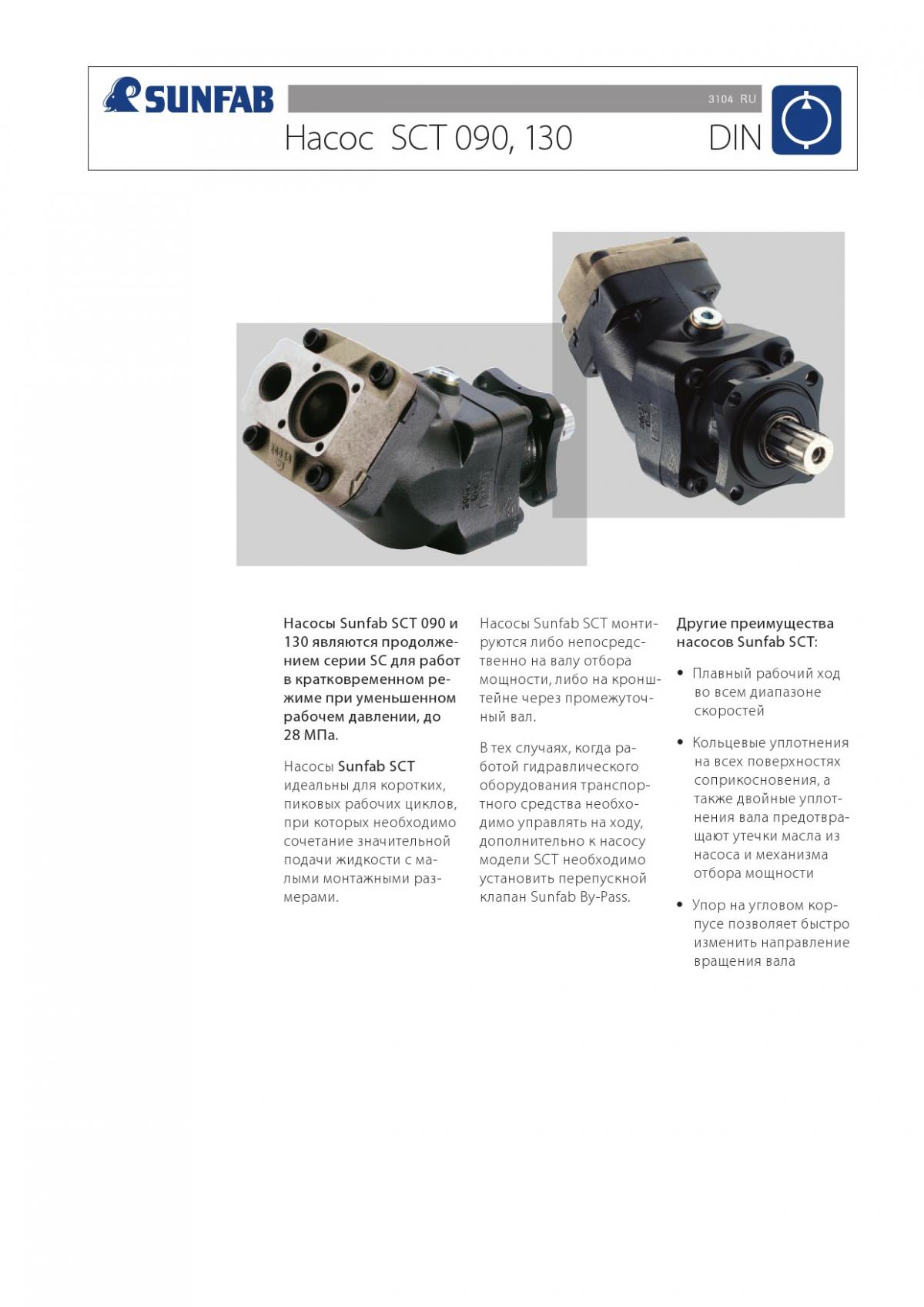 SUNFAB

3104 RU

Насос SCT 090, 130

DIN

Насосы Sunfab SCT 090 и 130 являются продолжением серии SC для работ в кратковременном режиме при уменьшенном рабочем давлении, до 28 МПа.

Насосы Sunfab SCT идеальны для коротких, пиковых рабочих циклов, при которых необходимо сочетание значительной подачи жидкости с малыми монтажными размерами.

Насосы Sunfab SCT монтируются либо непосредственно на валу отбора мощности, либо на кронштейне через промежуточный вал.

В тех случаях, когда работой гидравлического оборудования транспортного средства необходимо управлять на ходу, дополнительно к насосу модели SCT необходимо установить перепускной клапан Sunfab By-Pass.

Другие преимущества насосов Sunfab SCT:

• Плавный рабочий ход во всем диапазоне скоростей

• Кольцевые уплотнения на всех поверхностях соприкосновения, а также двойные уплотнения вала предотвращают утечки масла из насоса и механизма отбора мощности

• Упор на угловом корпусе позволяет быстро изменить направление вращения вала